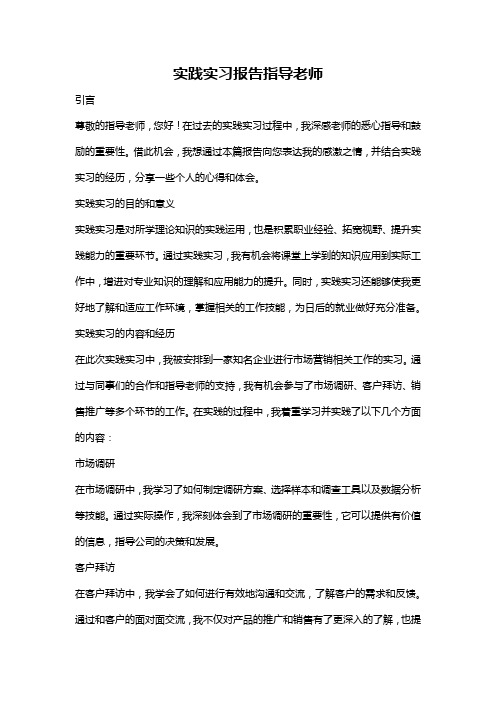 实践实习报告指导老师

引言

尊敬的指导老师，您好！在过去的实践实习过程中，我深感老师的悉心指导和鼓励的重要性。借此机会，我想通过本篇报告向您表达我的感激之情，并结合实践实习的经历，分享一些个人的心得和体会。

实践实习的目的和意义

实践实习是对所学理论知识的实践运用，也是积累职业经验、拓宽视野、提升实践能力的重要环节。通过实践实习，我有机会将课堂上学到的知识应用到实际工作中，增进对专业知识的理解和应用能力的提升。同时，实践实习还能够使我更好地了解和适应工作环境，掌握相关的工作技能，为日后的就业做好充分准备。

实践实习的内容和经历

在此次实践实习中，我被安排到一家知名企业进行市场营销相关工作的实习。通过与同事们的合作和指导老师的支持，我有机会参与了市场调研、客户拜访、销售推广等多个环节的工作。在实践的过程中，我着重学习并实践了以下几个方面的内容：

市场调研

在市场调研中，我学习了如何制定调研方案、选择样本和调查工具以及数据分析等技能。通过实际操作，我深刻体会到了市场调研的重要性，它可以提供有价值的信息，指导公司的决策和发展。

客户拜访

在客户拜访中，我学会了如何进行有效地沟通和交流，了解客户的需求和反馈。通过和客户的面对面交流，我不仅对产品的推广和销售有了更深入的了解，也提